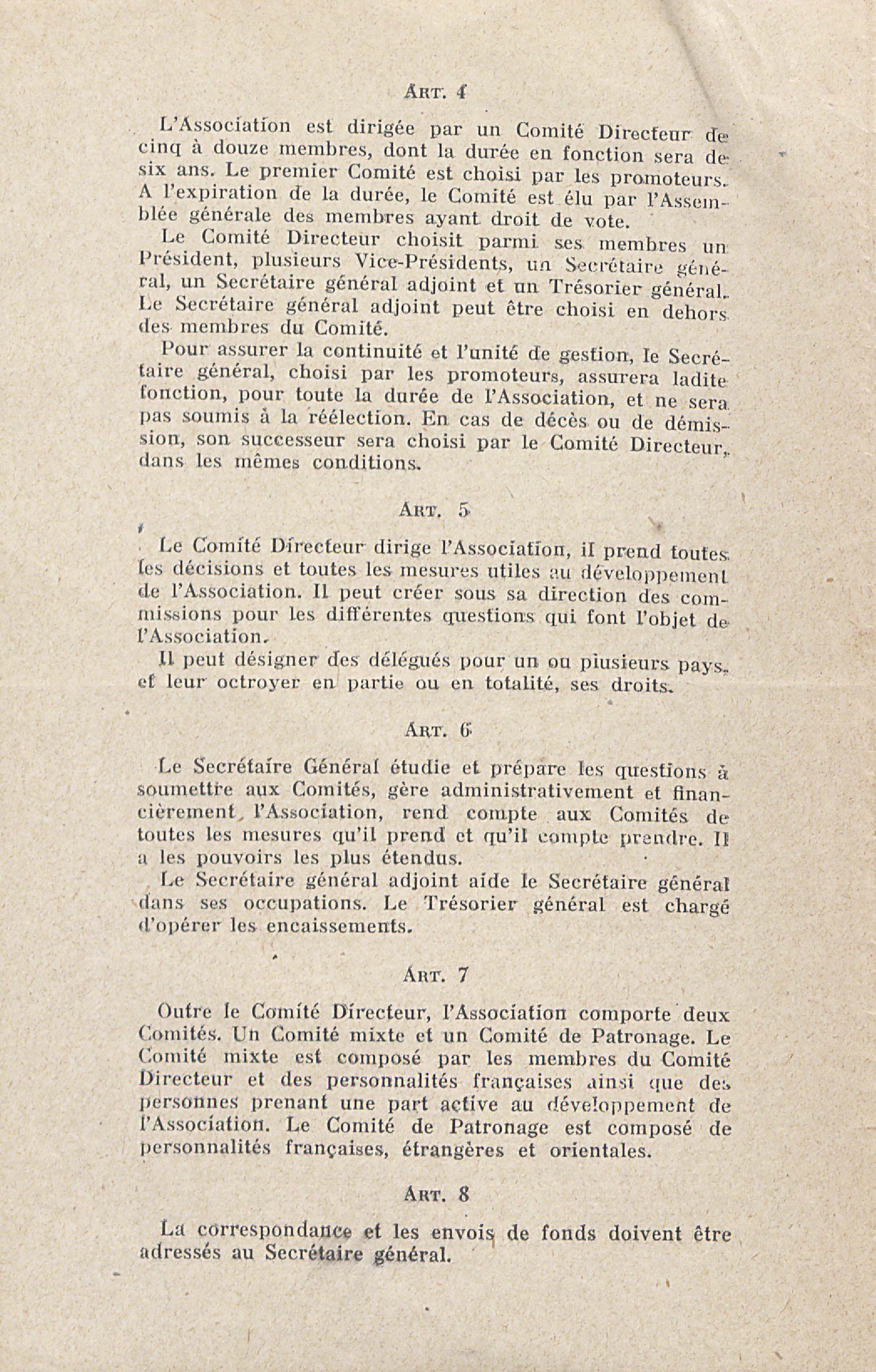 ART. 4

L'Association est dirigée par un Comité Directeur de cinq à douze membres, dont la durée en fonction sera de six ans. Le premier Comité est choisi par les promoteurs. A l'expiration de la durée, le Comité est élu par l'Assemblée générale des membres ayant droit de vote.

Le Comité Directeur choisit parmi ses membres un Président, plusieurs Vice-Présidents, un Secrétaire général, un Secrétaire général adjoint et un Trésorier général. Le Secrétaire général adjoint peut être choisi en dehors des membres du Comité.

Pour assurer la continuité et l'unité de gestion, le Secrétaire général, choisi par les promoteurs, assurera ladite fonction, pour toute la durée de l'Association, et ne sera pas soumis à la réélection. En cas de décès ou de démission, son successeur sera choisi par le Comité Directeur, dans les mêmes conditions.

ART. 5

Le Comité Directeur dirige l'Association, il prend toutes les décisions et toutes les mesures utiles au développement de l'Association. Il peut créer sous sa direction des commissions pour les différentes questions qui font l'objet de l'Association.

Il peut désigner des délégués pour un ou plusieurs pays, et leur octroyer en partie ou en totalité, ses droits.

ART. 6

Le Secrétaire Général étudie et prépare les questions à soumettre aux Comités, gère administrativement et financièrement, l'Association, rend compte aux Comités de toutes les mesures qu'il prend et qu'il compte prendre. Il a les pouvoirs les plus étendus.

Le Secrétaire général adjoint aide le Secrétaire général dans ses occupations. Le Trésorier général est chargé d'opérer les encaissements.

ART. 7

Outre le Comité Directeur, l'Association comporte deux Comités. Un Comité mixte et un Comité de Patronage. Le Comité mixte est composé par les membres du Comité Directeur et des personnalités françaises ainsi que des personnes prenant une part active au développement de l'Association. Le Comité de Patronage est composé de personnalités françaises, étrangères et orientales.

ART. 8

La correspondance et les envois de fonds doivent être adressés au Secrétaire général.